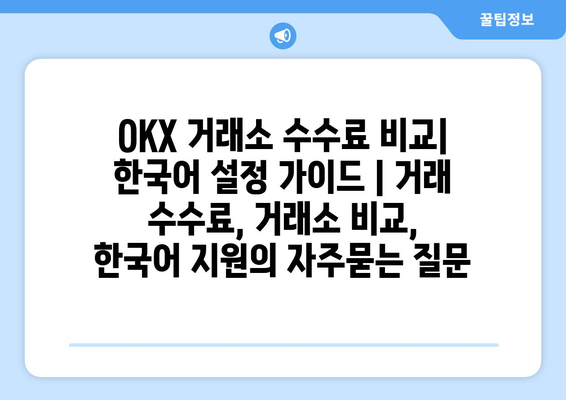 꿀팁정보

OKX 거래소 수수료 비교| 한국어 설정 가이드 | 거래 수수료, 거래소 비교, 한국어 지원의 자주묻는 질문